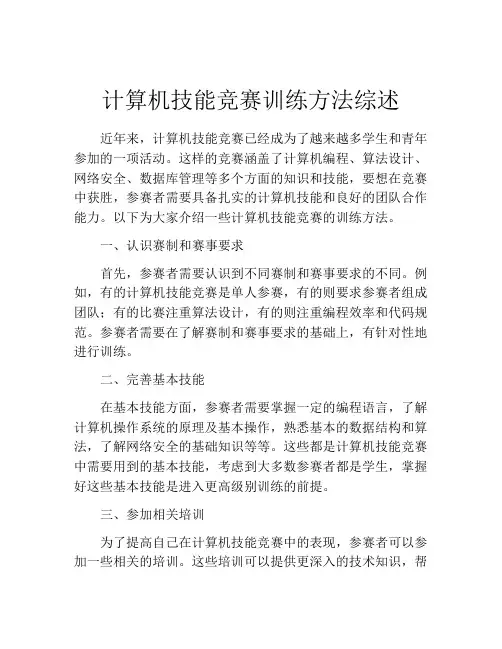 计算机技能竞赛训练方法综述

近年来，计算机技能竞赛已经成为了越来越多学生和青年参加的一项活动。这样的竞赛涵盖了计算机编程、算法设计、网络安全、数据库管理等多个方面的知识和技能，要想在竞赛中获胜，参赛者需要具备扎实的计算机技能和良好的团队合作能力。以下为大家介绍一些计算机技能竞赛的训练方法。

一、认识赛制和赛事要求

首先，参赛者需要认识到不同赛制和赛事要求的不同。例如，有的计算机技能竞赛是单人参赛，有的则要求参赛者组成团队；有的比赛注重算法设计，有的则注重编程效率和代码规范。参赛者需要在了解赛制和赛事要求的基础上，有针对性地进行训练。

二、完善基本技能

在基本技能方面，参赛者需要掌握一定的编程语言，了解计算机操作系统的原理及基本操作，熟悉基本的数据结构和算法，了解网络安全的基础知识等等。这些都是计算机技能竞赛中需要用到的基本技能，考虑到大多数参赛者都是学生，掌握好这些基本技能是进入更高级别训练的前提。

三、参加相关培训

为了提高自己在计算机技能竞赛中的表现，参赛者可以参加一些相关的培训。这些培训可以提供更深入的技术知识，帮